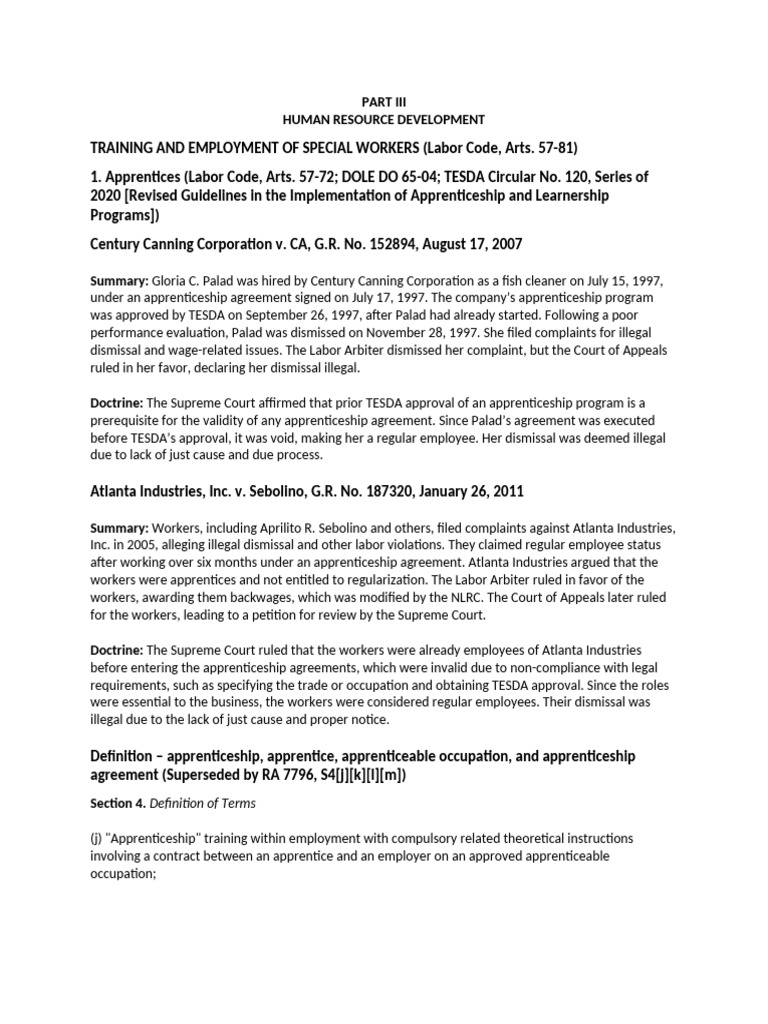 PART III
HUMAN RESOURCE DEVELOPMENT

TRAINING AND EMPLOYMENT OF SPECIAL WORKERS (Labor Code, Arts. 57-81)

1. Apprentices (Labor Code, Arts. 57-72; DOLE DO 65-04; TESDA Circular No. 120, Series of 2020 [Revised Guidelines in the Implementation of Apprenticeship and Learnership Programs])

Century Canning Corporation v. CA, G.R. No. 152894, August 17, 2007

Summary: Gloria C. Palad was hired by Century Canning Corporation as a fish cleaner on July 15, 1997, under an apprenticeship agreement signed on July 17, 1997. The company's apprenticeship program was approved by TESDA on September 26, 1997, after Palad had already started. Following a poor performance evaluation, Palad was dismissed on November 28, 1997. She filed complaints for illegal dismissal and wage-related issues. The Labor Arbiter dismissed her complaint, but the Court of Appeals ruled in her favor, declaring her dismissal illegal.

Doctrine: The Supreme Court affirmed that prior TESDA approval of an apprenticeship program is a prerequisite for the validity of any apprenticeship agreement. Since Palad's agreement was executed before TESDA's approval, it was void, making her a regular employee. Her dismissal was deemed illegal due to lack of just cause and due process.

Atlanta Industries, Inc. v. Sebolino, G.R. No. 187320, January 26, 2011

Summary: Workers, including Aprilito R. Sebolino and others, filed complaints against Atlanta Industries, Inc. in 2005, alleging illegal dismissal and other labor violations. They claimed regular employee status after working over six months under an apprenticeship agreement. Atlanta Industries argued that the workers were apprentices and not entitled to regularization. The Labor Arbiter ruled in favor of the workers, awarding them backwages, which was modified by the NLRC. The Court of Appeals later ruled for the workers, leading to a petition for review by the Supreme Court.

Doctrine: The Supreme Court ruled that the workers were already employees of Atlanta Industries before entering the apprenticeship agreements, which were invalid due to non-compliance with legal requirements, such as specifying the trade or occupation and obtaining TESDA approval. Since the roles were essential to the business, the workers were considered regular employees. Their dismissal was illegal due to the lack of just cause and proper notice.

Definition – apprenticeship, apprentice, apprenticeable occupation, and apprenticeship agreement (Superseded by RA 7796, S4[j][k][l][m])

Section 4. Definition of Terms

(j) "Apprenticeship" training within employment with compulsory related theoretical instructions involving a contract between an apprentice and an employer on an approved apprenticeable occupation;